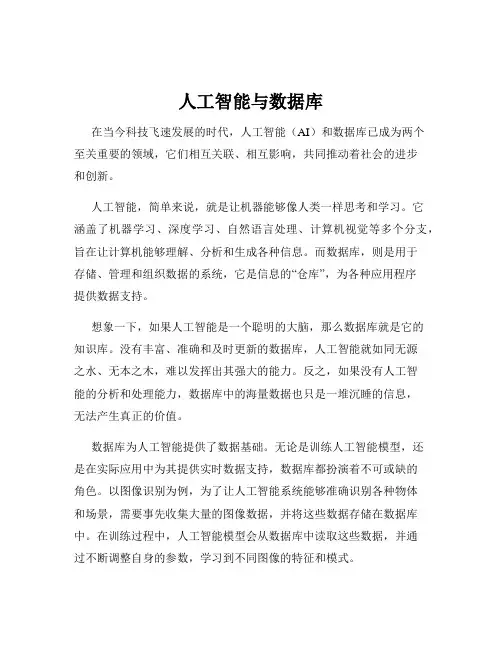 人工智能与数据库

在当今科技飞速发展的时代，人工智能（AI）和数据库已成为两个至关重要的领域，它们相互关联、相互影响，共同推动着社会的进步和创新。

人工智能，简单来说，就是让机器能够像人类一样思考和学习。它涵盖了机器学习、深度学习、自然语言处理、计算机视觉等多个分支，旨在让计算机能够理解、分析和生成各种信息。而数据库，则是用于存储、管理和组织数据的系统，它是信息的“仓库”，为各种应用程序提供数据支持。

想象一下，如果人工智能是一个聪明的大脑，那么数据库就是它的知识库。没有丰富、准确和及时更新的数据库，人工智能就如同无源之水、无本之木，难以发挥出其强大的能力。反之，如果没有人工智能的分析和处理能力，数据库中的海量数据也只是一堆沉睡的信息，无法产生真正的价值。

数据库为人工智能提供了数据基础。无论是训练人工智能模型，还是在实际应用中为其提供实时数据支持，数据库都扮演着不可或缺的角色。以图像识别为例，为了让人工智能系统能够准确识别各种物体和场景，需要事先收集大量的图像数据，并将这些数据存储在数据库中。在训练过程中，人工智能模型会从数据库中读取这些数据，并通过不断调整自身的参数，学习到不同图像的特征和模式。